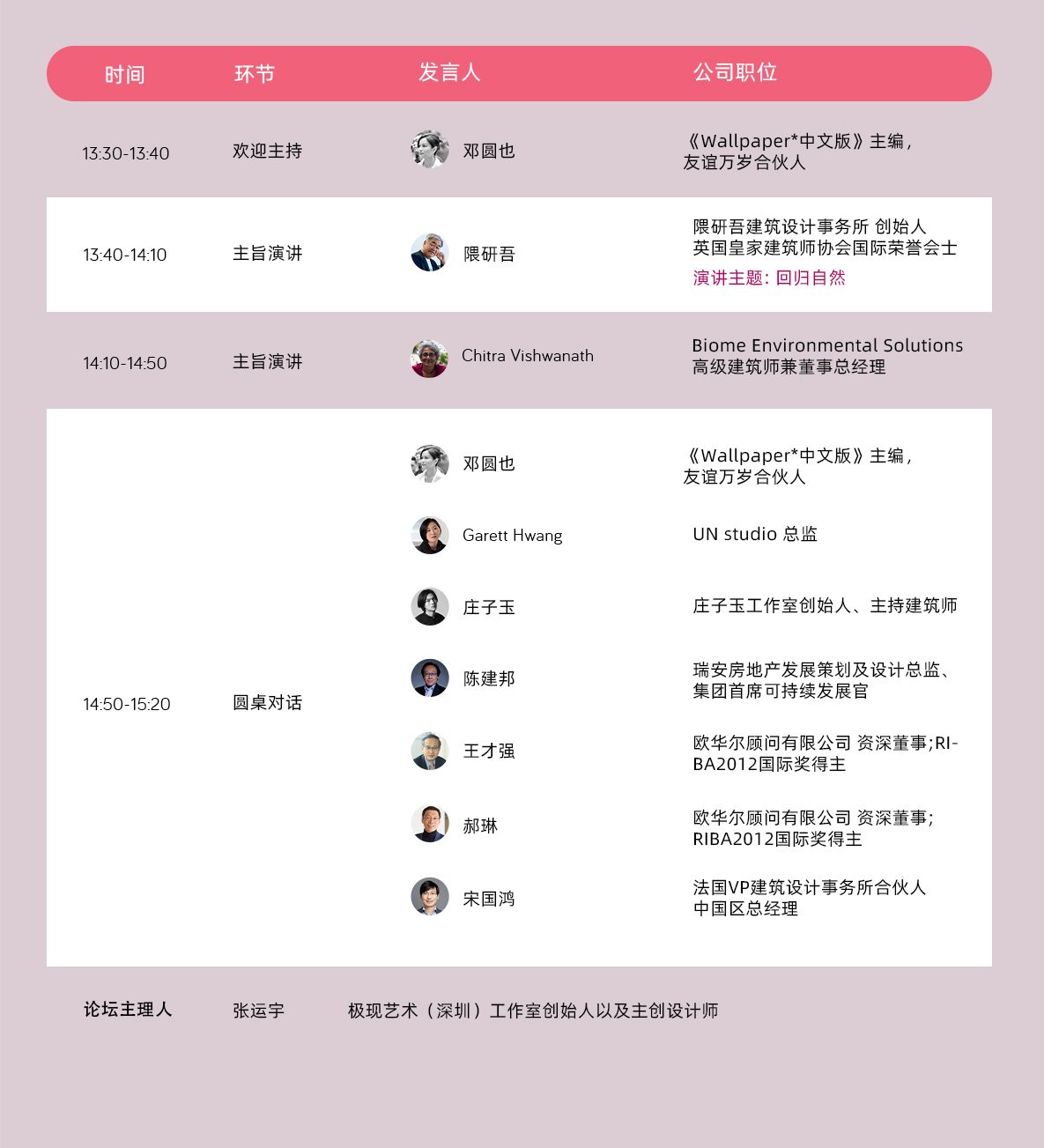 | 时间 | 环节 | 发言人 | 公司职位 |
|---|---|---|---|
| 13:30-13:40 | 欢迎主持 | 邓圆也 | 《Wallpaper*中文版》主编，友谊万岁合伙人 |
| 13:40-14:10 | 主旨演讲 | 隈研吾 | 隈研吾建筑设计事务所 创始人 英国皇家建筑师协会国际荣誉会士 演讲主题：回归自然 |
| 14:10-14:50 | 主旨演讲 | Chitra Vishwanath | Biome Environmental Solutions 高级建筑师兼董事总经理 |
| 14:50-15:20 | 圆桌对话 | 邓圆也 | 《Wallpaper*中文版》主编，友谊万岁合伙人 |
| | | Garett Hwang | UN studio 总监 |
| | | 庄子玉 | 庄子玉工作室创始人、主持建筑师 |
| | | 陈建邦 | 瑞安房地产发展策划及设计总监、集团首席可持续发展官 |
| | | 王才强 | 欧华尔顾问有限公司 资深董事;RIBA2012国际奖得主 |
| | | 郝琳 | 欧华尔顾问有限公司 资深董事; RIBA2012国际奖得主 |
| | | 宋国鸿 | 法国VP建筑设计事务所合伙人 中国区总经理 |

论坛主理人 张运宇 极现艺术（深圳）工作室创始人以及主创设计师